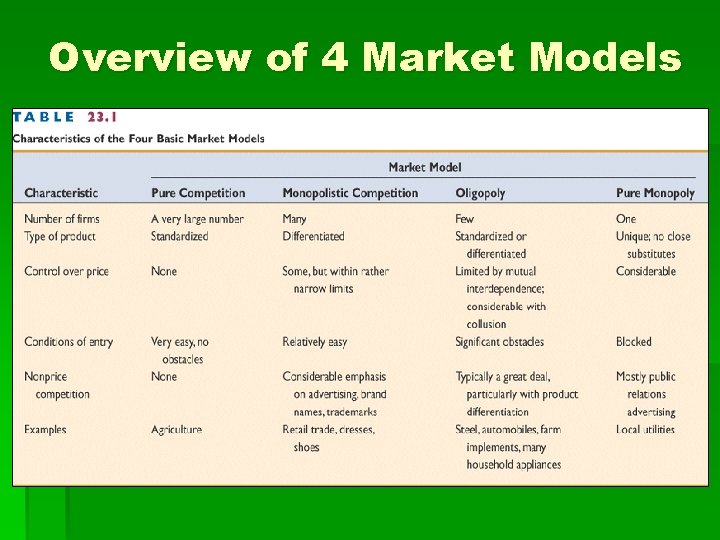 Overview of 4 Market Models

TABLE 23.1

Characteristics of the Four Basic Market Models

| | Market Model | | | |
|---|---|---|---|---|
| Characteristic | Pure Competition | Monopolistic Competition | Oligopoly | Pure Monopoly |
| Number of firms | A very large number | Many | Few | One |
| Type of product | Standardized | Differentiated | Standardized or differentiated | Unique; no close substitutes |
| Control over price | None | Some, but within rather narrow limits | Limited by mutual interdependence; considerable with collusion | Considerable |
| Conditions of entry | Very easy, no obstacles | Relatively easy | Significant obstacles | Blocked |
| Nonprice competition | None | Considerable emphasis on advertising, brand names, trademarks | Typically a great deal, particularly with product differentiation | Mostly public relations advertising |
| Examples | Agriculture | Retail trade, dresses, shoes | Steel, automobiles, farm implements, many household appliances | Local utilities |